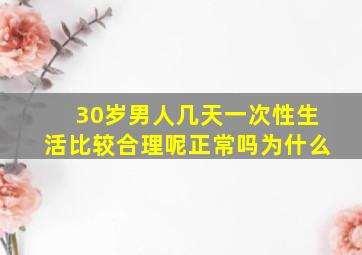 30岁男人几天一次性生活比较合理呢正常吗为什么